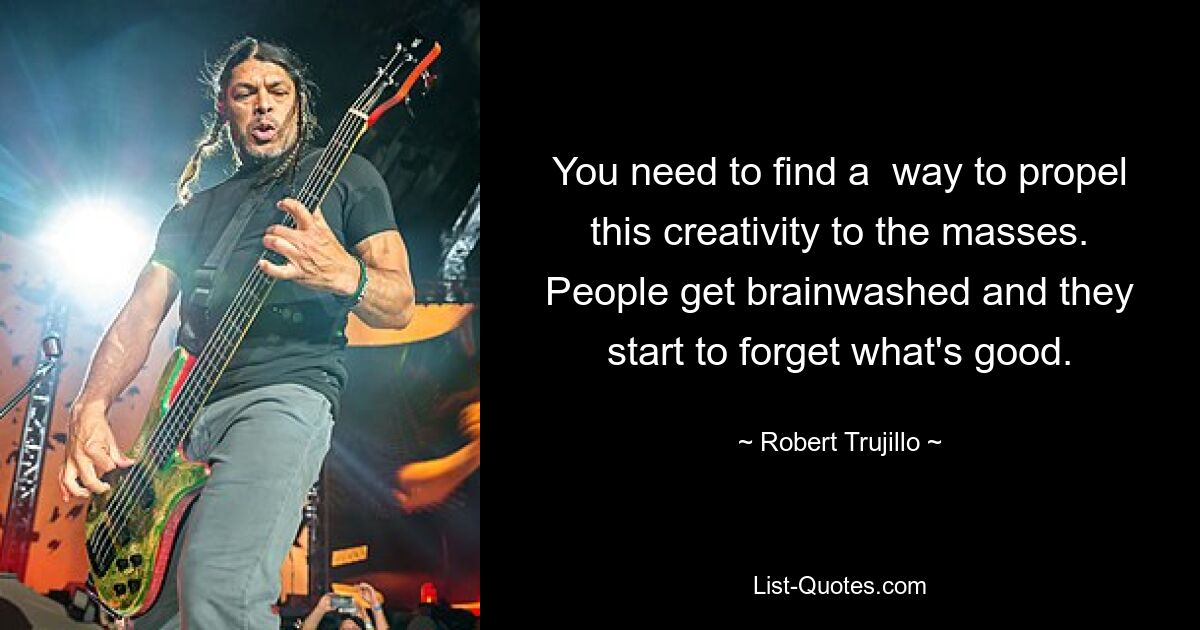 You need to find a  way to propel this creativity to the masses. People get brainwashed and they start to forget what's good.

~ Robert Trujillo ~

List-Quotes.com